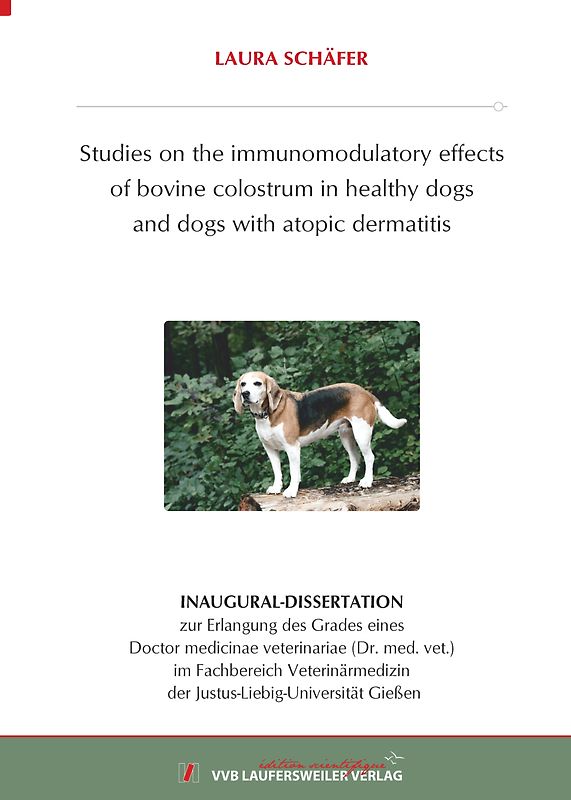 LAURA SCHÄFER

Studies on the immunomodulatory effects of bovine colostrum in healthy dogs and dogs with atopic dermatitis

INAUGURAL-DISSERTATION
zur Erlangung des Grades eines
Doctor medicinae veterinariae (Dr. med. vet.)
im Fachbereich Veterinärmedizin
der Justus-Liebig-Universität Gießen

édition scientifique
VVB LAUFERSWEILER VERLAG